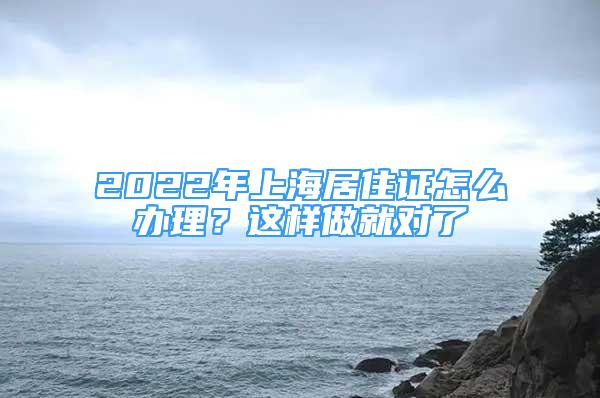 2022年上海居住证怎么办理？这样做就对了